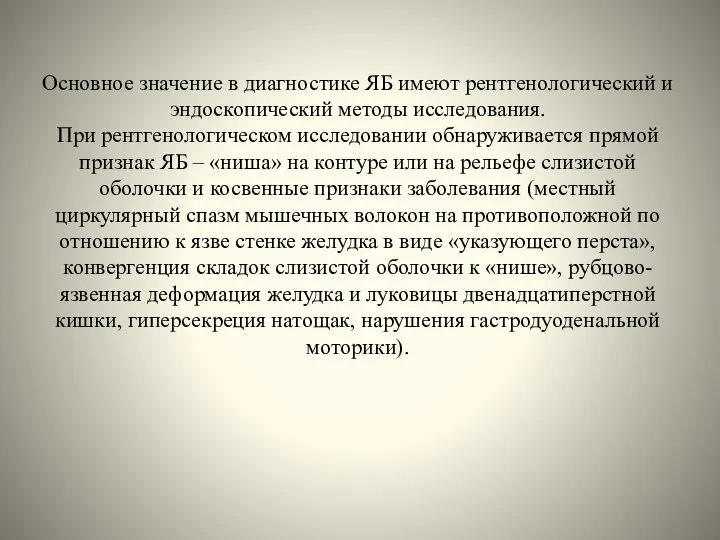 Основное значение в диагностике ЯБ имеют рентгенологический и эндоскопический методы исследования.
При рентгенологическом исследовании обнаруживается прямой признак ЯБ – «ниша» на контуре или на рельефе слизистой оболочки и косвенные признаки заболевания (местный циркулярный спазм мышечных волокон на противоположной по отношению к язве стенке желудка в виде «указующего перста», конвергенция складок слизистой оболочки к «нише», рубцово-язвенная деформация желудка и луковицы двенадцатиперстной кишки, гиперсекреция натощак, нарушения гастродуоденальной моторики).